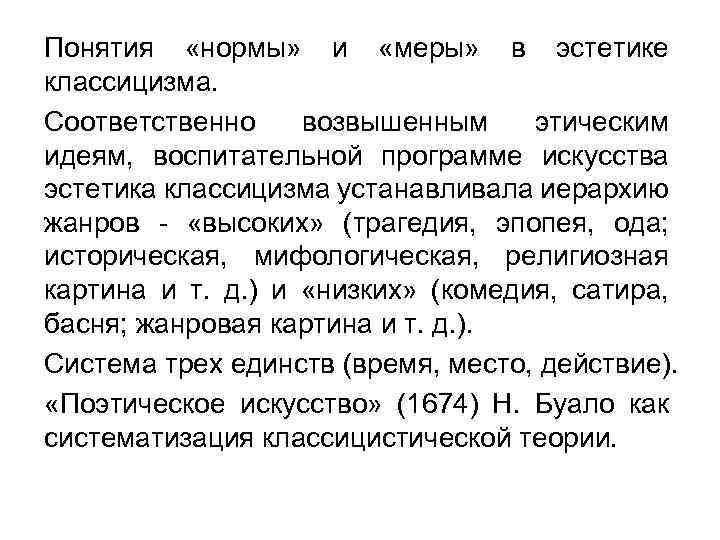 Понятия «нормы» и «меры» в эстетике классицизма.

Соответственно возвышенным этическим идеям, воспитательной программе искусства эстетика классицизма устанавливала иерархию жанров - «высоких» (трагедия, эпопея, ода; историческая, мифологическая, религиозная картина и т. д.) и «низких» (комедия, сатира, басня; жанровая картина и т. д.).

Система трех единств (время, место, действие).

«Поэтическое искусство» (1674) Н. Буало как систематизация классицистической теории.